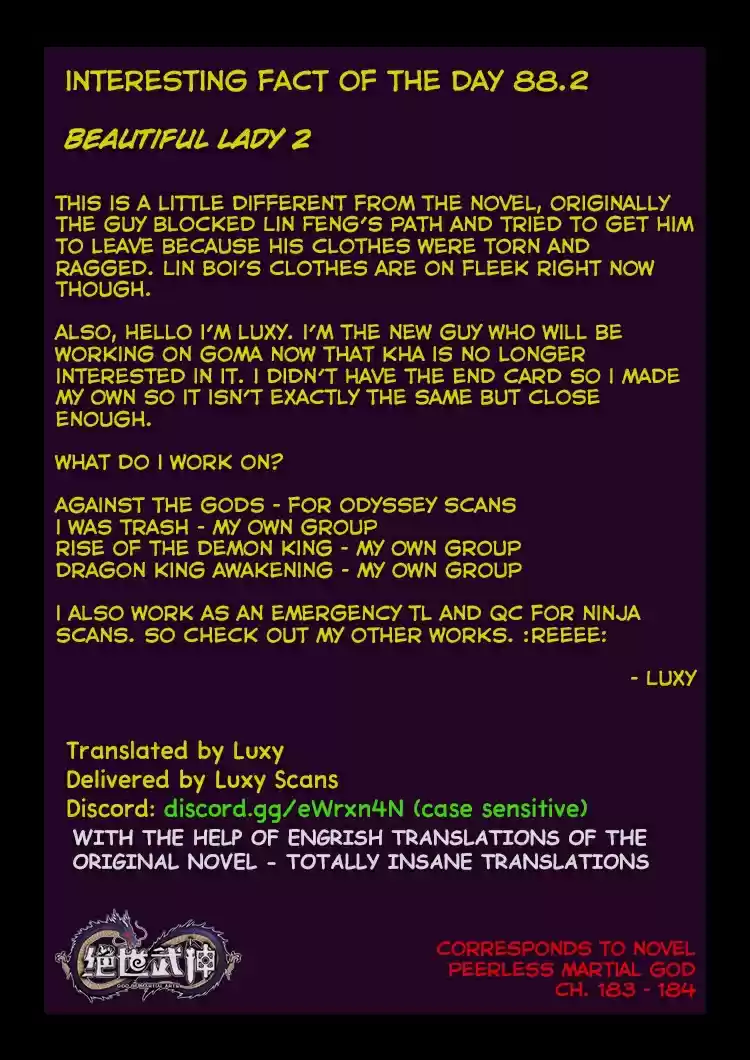 INTERESTING FACT OF THE DAY 88.2

BEAUTIFUL LADY 2

THIS IS A LITTLE DIFFERENT FROM THE NOVEL, ORIGINALLY THE GUY BLOCKED LIN FENG'S PATH AND TRIED TO GET HIM TO LEAVE BECAUSE HIS CLOTHES WERE TORN AND RAGGED. LIN BOI'S CLOTHES ARE ON FLEEK RIGHT NOW THOUGH.

ALSO, HELLO I'M LUXY. I'M THE NEW GUY WHO WILL BE WORKING ON GOMA NOW THAT KHA IS NO LONGER INTERESTED IN IT. I DIDN'T HAVE THE END CARD SO I MADE MY OWN SO IT ISN'T EXACTLY THE SAME BUT CLOSE ENOUGH.

WHAT DO I WORK ON?

AGAINST THE GODS - FOR ODYSSEY SCANS
I WAS TRASH - MY OWN GROUP
RISE OF THE DEMON KING - MY OWN GROUP
DRAGON KING AWAKENING - MY OWN GROUP

I ALSO WORK AS AN EMERGENCY TL AND QC FOR NINJA SCANS. SO CHECK OUT MY OTHER WORKS. :REEEE:

- LUXY

Translated by Luxy
Delivered by Luxy Scans
Discord: discord.gg/eWrxn4N (case sensitive)
WITH THE HELP OF ENGRISH TRANSLATIONS OF THE ORIGINAL NOVEL - TOTALLY INSANE TRANSLATIONS

绝世武神

CORRESPONDS TO NOVEL
PEERLESS MARTIAL GOD
CH. 183 - 184